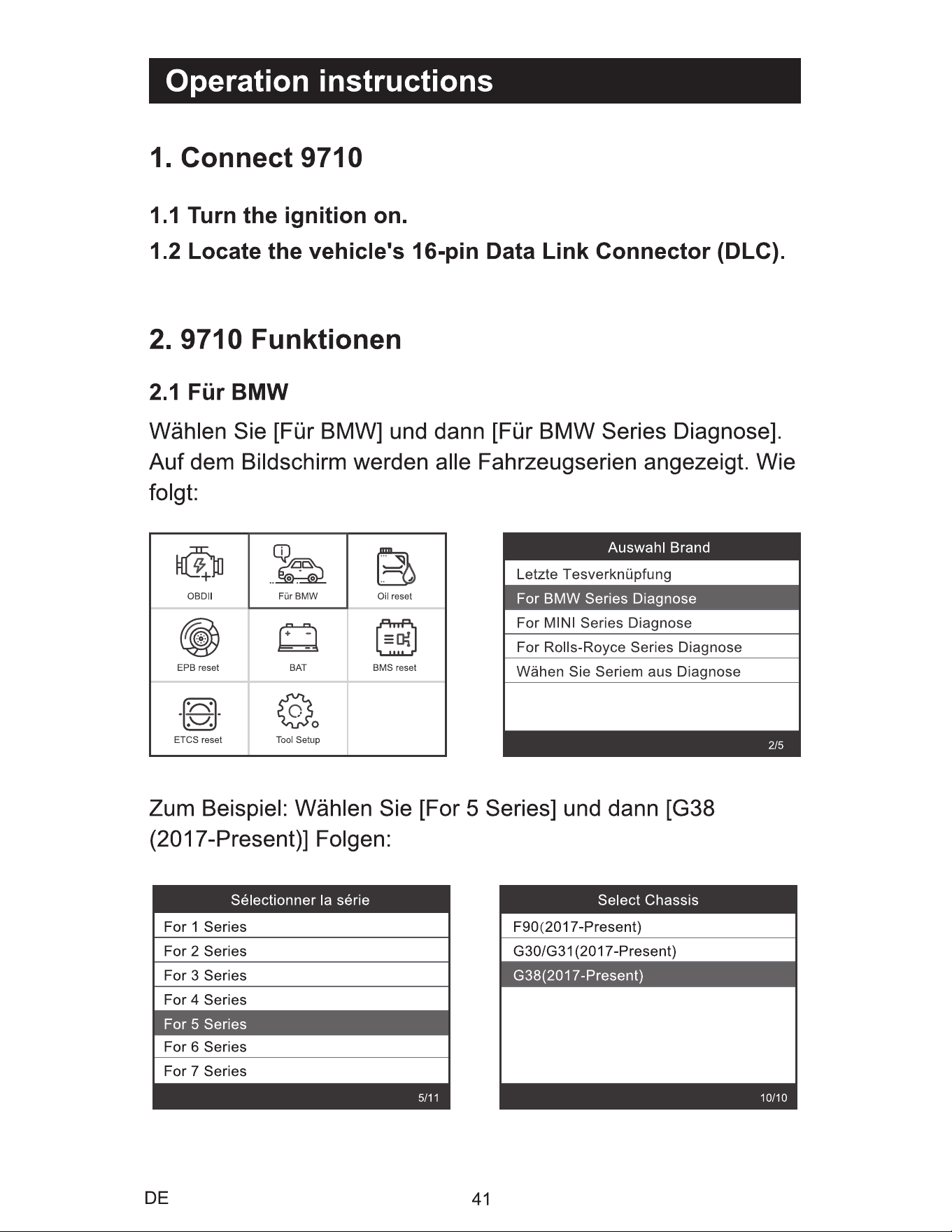 Operation instructions

1. Connect 9710

1.1 Turn the ignition on.

1.2 Locate the vehicle's 16-pin Data Link Connector (DLC).

2. 9710 Funktionen

2.1 Für BMW

Wählen Sie [Für BMW] und dann [Für BMW Series Diagnose]. Auf dem Bildschirm werden alle Fahrzeugserien angezeigt. Wie folgt:

OBDII
Für BMW
Oil reset
EPB reset
BAT
BMS reset
ETCS reset
Tool Setup

Auswahl Brand
Letzte Tesverknüpfung
For BMW Series Diagnose
For MINI Series Diagnose
For Rolls-Royce Series Diagnose
Wähen Sie Seriem aus Diagnose
2/5

Zum Beispiel: Wählen Sie [For 5 Series] und dann [G38 (2017-Present)] Folgen:

Sélectionner la série
For 1 Series
For 2 Series
For 3 Series
For 4 Series
For 5 Series
For 6 Series
For 7 Series
5/11

Select Chassis
F90(2017-Present)
G30/G31(2017-Present)
G38(2017-Present)
10/10

DE

41